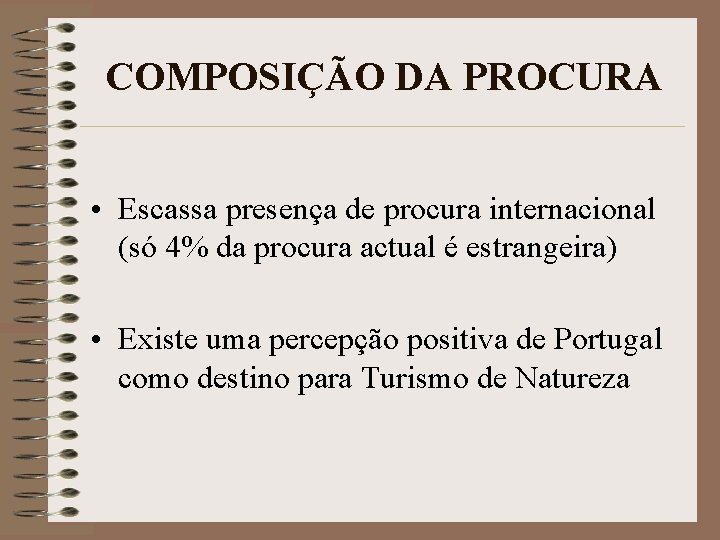 COMPOSIÇÃO DA PROCURA

• Escassa presença de procura internacional (só 4% da procura actual é estrangeira)

• Existe uma percepção positiva de Portugal como destino para Turismo de Natureza